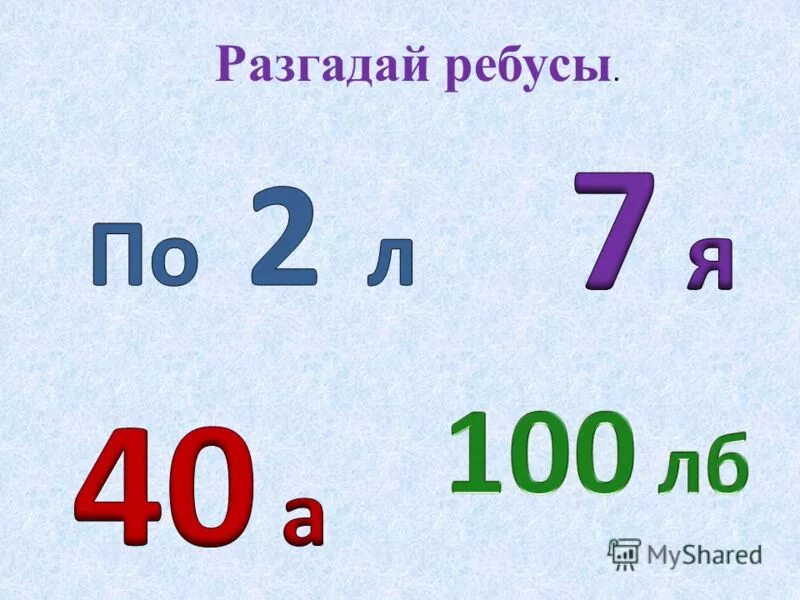 Разгадай ребусы.

По 2 л

7 я

40 а

100 лб

MyShared